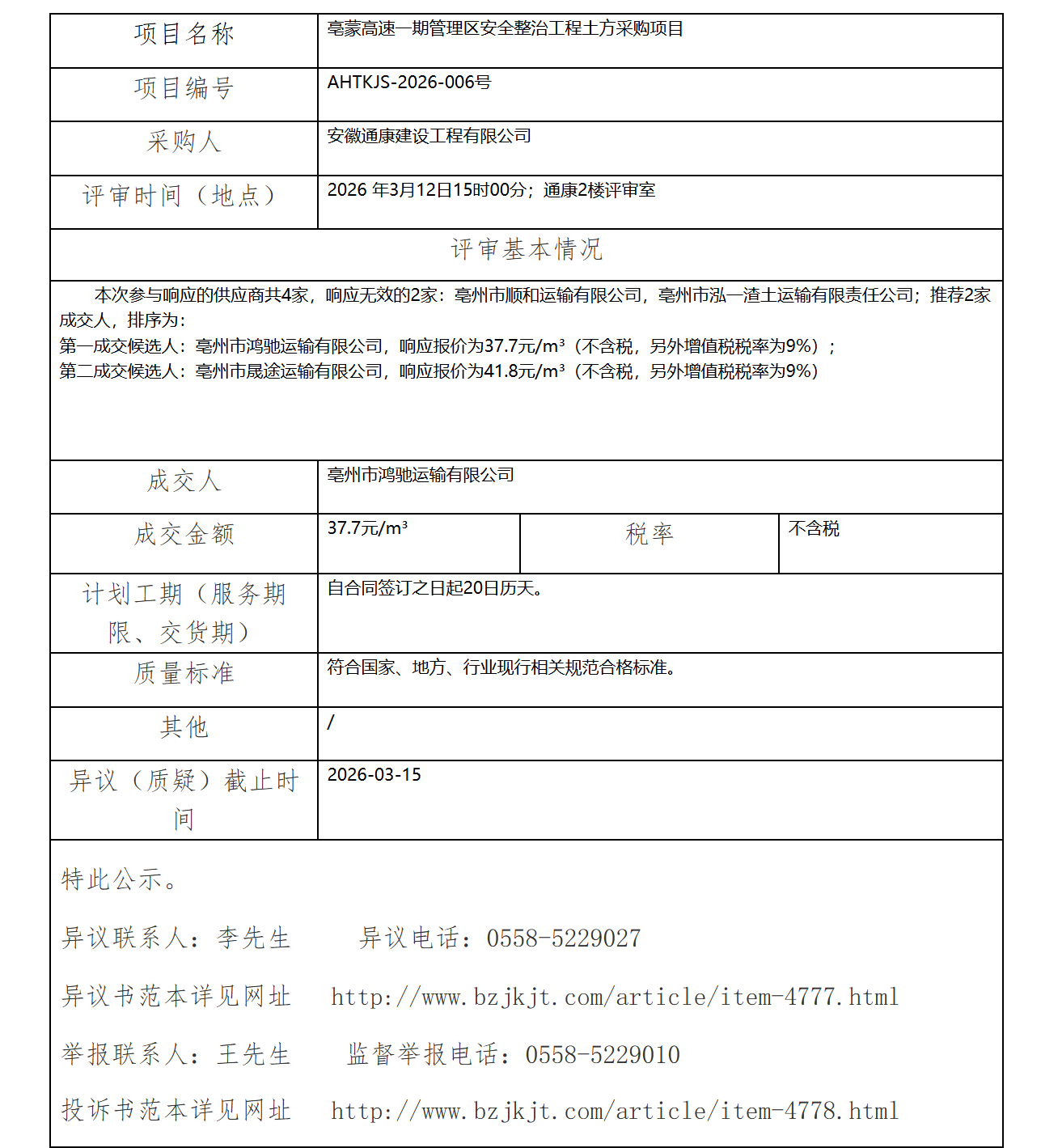 | 项目名称 | 亳蒙高速一期管理区安全整治工程土方采购项目 | | |
|---|---|---|---|
| 项目编号 | AHTKJS-2026-006号 | | |
| 采购人 | 安徽通康建设工程有限公司 | | |
| 评审时间（地点） | 2026 年3月12日15时00分；通康2楼评审室 | | |
| 评审基本情况 | | | |
| 本次参与响应的供应商共4家，响应无效的2家：亳州市顺和运输有限公司，亳州市泓一渣土运输有限责任公司；推荐2家成交人，排序为：<br>第一成交候选人：亳州市鸿驰运输有限公司，响应报价为37.7元/m³（不含税，另外增值税税率为9%）；<br>第二成交候选人：亳州市晟途运输有限公司，响应报价为41.8元/m³（不含税，另外增值税税率为9%） | | | |
| 成交人 | 亳州市鸿驰运输有限公司 | | |
| 成交金额 | 37.7元/m³ | 税率 | 不含税 |
| 计划工期（服务期限、交货期） | 自合同签订之日起20日历天。 | | |
| 质量标准 | 符合国家、地方、行业现行相关规范合格标准。 | | |
| 其他 | / | | |
| 异议（质疑）截止时间 | 2026-03-15 | | |

特此公示。

异议联系人：李先生　　异议电话：0558-5229027

异议书范本详见网址　http://www.bzjkjt.com/article/item-4777.html

举报联系人：王先生　　监督举报电话：0558-5229010

投诉书范本详见网址　http://www.bzjkjt.com/article/item-4778.html